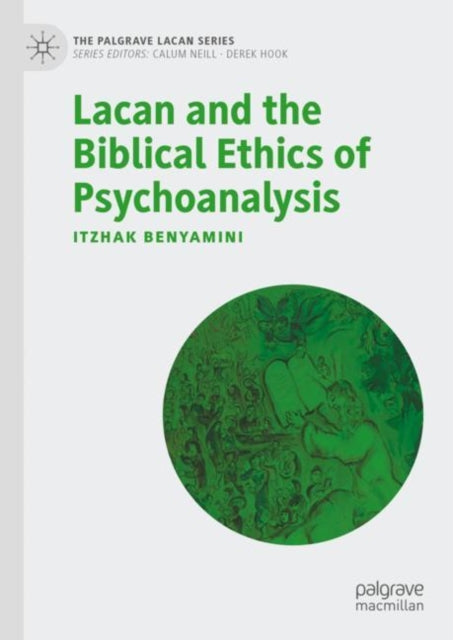 THE PALGRAVE LACAN SERIES
SERIES EDITORS: CALUM NEILL · DEREK HOOK

Lacan and the Biblical Ethics of Psychoanalysis

ITZHAK BENYAMINI

palgrave
macmillan